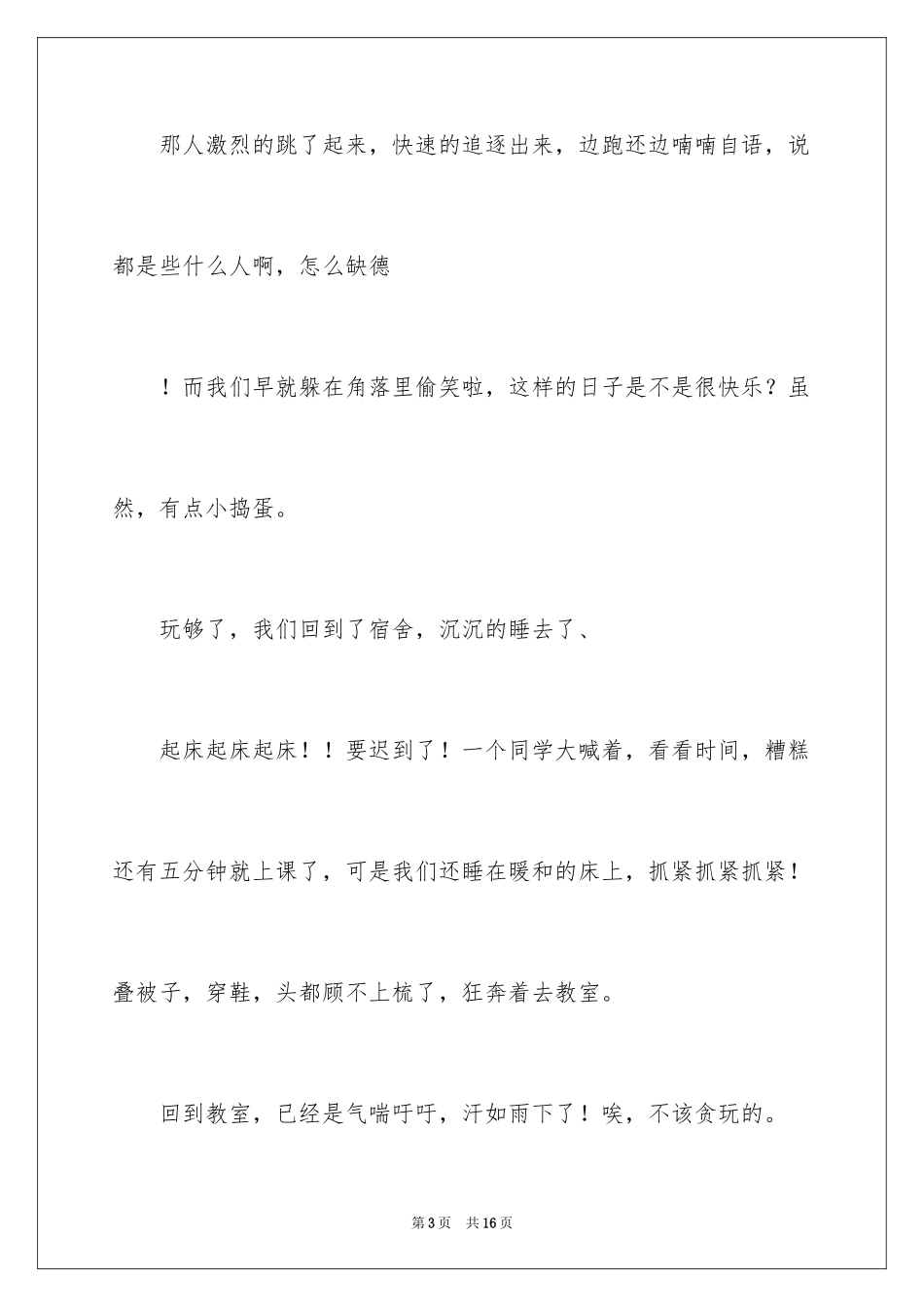 那人激烈的跳了起来，快速的追逐出来，边跑还边喃喃自语，说都是些什么人啊，怎么缺德

！而我们早就躲在角落里偷笑啦，这样的日子是不是很快乐？虽然，有点小捣蛋。

玩够了，我们回到了宿舍，沉沉的睡去了、

起床起床起床！！要迟到了！一个同学大喊着，看看时间，糟糕还有五分钟就上课了，可是我们还睡在暖和的床上，抓紧抓紧抓紧！叠被子，穿鞋，头都顾不上梳了，狂奔着去教室。

回到教室，已经是气喘吁吁，汗如雨下了！唉，不该贪玩的。

第3页　共16页